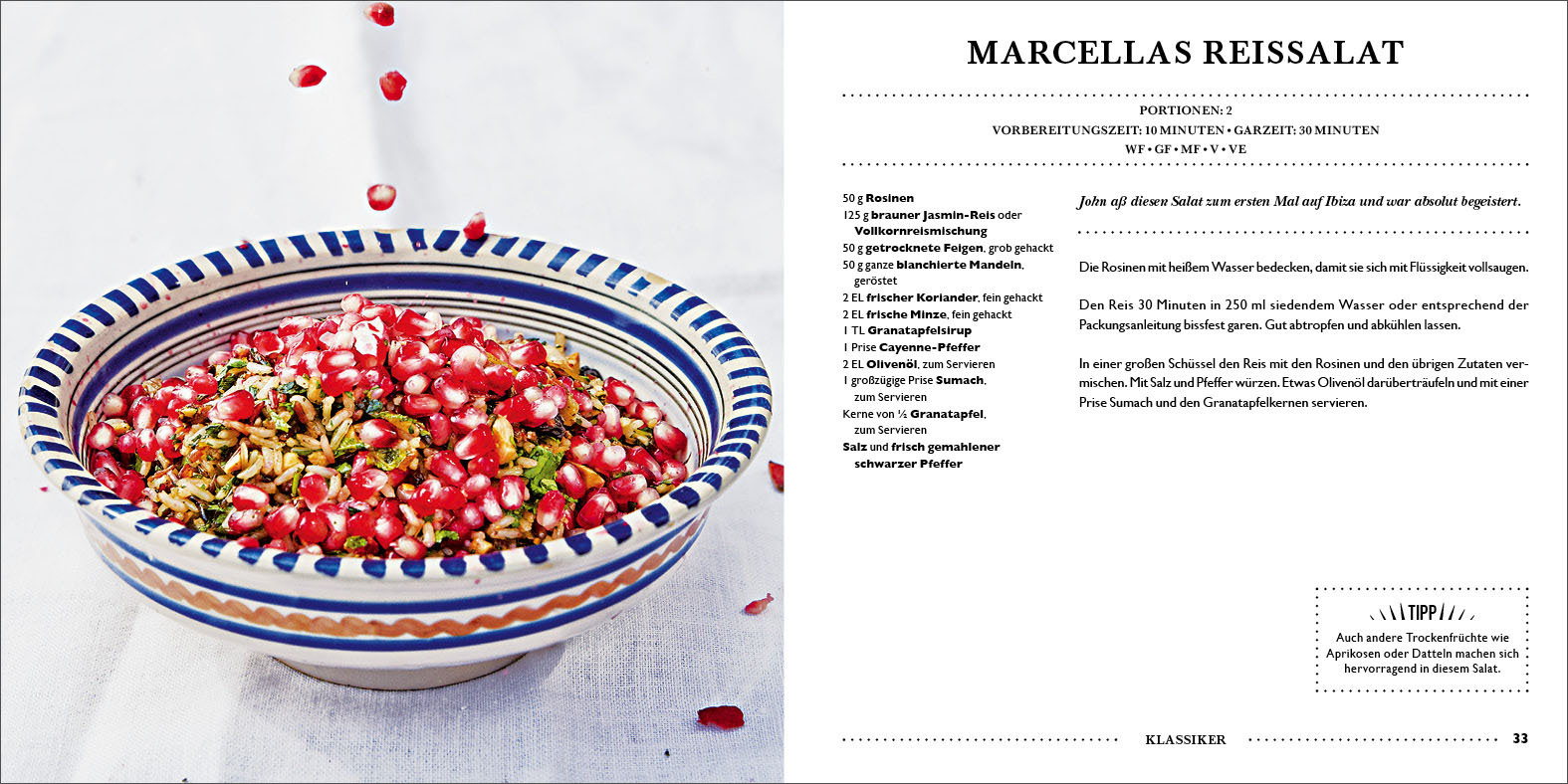 MARCELLAS REISSALAT

PORTIONEN: 2
VORBEREITUNGSZEIT: 10 MINUTEN • GARZEIT: 30 MINUTEN
WF • GF • MF • V • VE

50 g Rosinen
125 g brauner Jasmin-Reis oder Vollkornreismischung
50 g getrocknete Feigen, grob gehackt
50 g ganze blanchierte Mandeln, geröstet
2 EL frischer Koriander, fein gehackt
2 EL frische Minze, fein gehackt
1 TL Granatapfelsirup
1 Prise Cayenne-Pfeffer
2 EL Olivenöl, zum Servieren
1 großzügige Prise Sumach, zum Servieren
Kerne von ½ Granatapfel, zum Servieren
Salz und frisch gemahlener schwarzer Pfeffer

John aß diesen Salat zum ersten Mal auf Ibiza und war absolut begeistert.

Die Rosinen mit heißem Wasser bedecken, damit sie sich mit Flüssigkeit vollsaugen.

Den Reis 30 Minuten in 250 ml siedendem Wasser oder entsprechend der Packungsanleitung bissfest garen. Gut abtropfen und abkühlen lassen.

In einer großen Schüssel den Reis mit den Rosinen und den übrigen Zutaten vermischen. Mit Salz und Pfeffer würzen. Etwas Olivenöl darüberträufeln und mit einer Prise Sumach und den Granatapfelkernen servieren.

TIPP
Auch andere Trockenfrüchte wie Aprikosen oder Datteln machen sich hervorragend in diesem Salat.

KLASSIKER 33